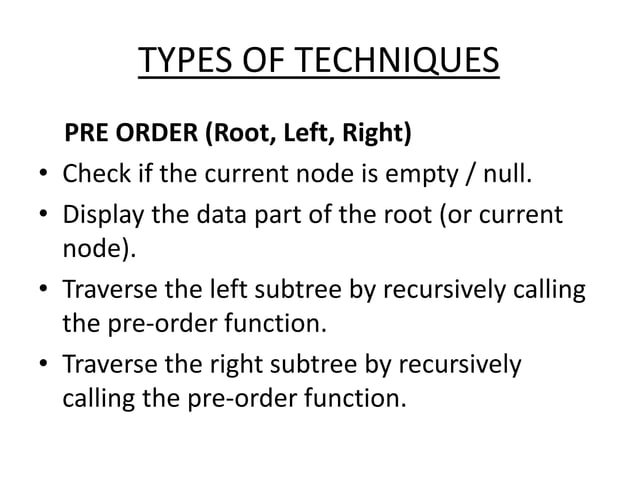 TYPES OF TECHNIQUES

PRE ORDER (Root, Left, Right)

• Check if the current node is empty / null.
• Display the data part of the root (or current node).
• Traverse the left subtree by recursively calling the pre-order function.
• Traverse the right subtree by recursively calling the pre-order function.